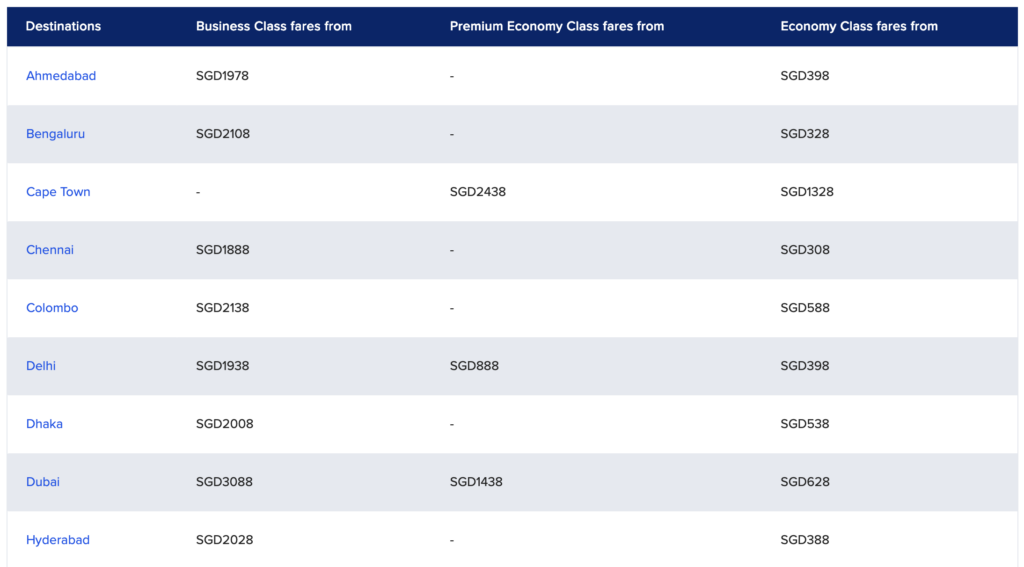 | Destinations | Business Class fares from | Premium Economy Class fares from | Economy Class fares from |
|---|---|---|---|
| Ahmedabad | SGD1978 | - | SGD398 |
| Bengaluru | SGD2108 | - | SGD328 |
| Cape Town | - | SGD2438 | SGD1328 |
| Chennai | SGD1888 | - | SGD308 |
| Colombo | SGD2138 | - | SGD588 |
| Delhi | SGD1938 | SGD888 | SGD398 |
| Dhaka | SGD2008 | - | SGD538 |
| Dubai | SGD3088 | SGD1438 | SGD628 |
| Hyderabad | SGD2028 | - | SGD388 |